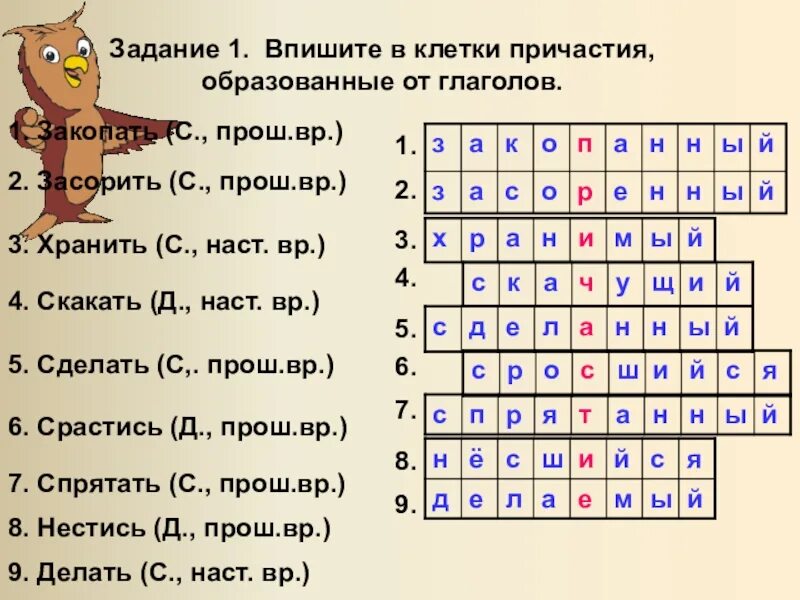 Задание 1. Впишите в клетки причастия, образованные от глаголов.

1. Закопать (С., прош.вр.)
2. Засорить (С., прош.вр.)
3. Хранить (С., наст. вр.)
4. Скакать (Д., наст. вр.)
5. Сделать (С,. прош.вр.)
6. Срастись (Д., прош.вр.)
7. Спрятать (С., прош.вр.)
8. Нестись (Д., прош.вр.)
9. Делать (С., наст. вр.)

1. з а к о п а н н ы й
2. з а с о р е н н ы й
3. х р а н и м ы й
4. с к а ч у щ и й
5. с д е л а н н ы й
6. с р о с ш и й с я
7. с п р я т а н н ы й
8. н ё с ш и й с я
9. д е л а е м ы й